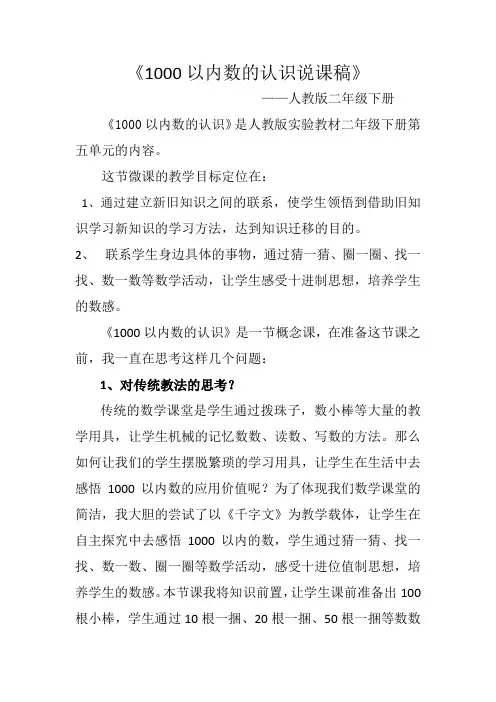 《1000 以内数的认识说课稿》

——人教版二年级下册

《1000 以内数的认识》是人教版实验教材二年级下册第五单元的内容。

这节微课的教学目标定位在：

1、通过建立新旧知识之间的联系，使学生领悟到借助旧知识学习新知识的学习方法，达到知识迁移的目的。

2、 联系学生身边具体的事物，通过猜一猜、圈一圈、找一找、数一数等数学活动，让学生感受十进制思想，培养学生的数感。

《1000 以内数的认识》是一节概念课，在准备这节课之前，我一直在思考这样几个问题：

1、对传统教法的思考？

传统的数学课堂是学生通过拨珠子，数小棒等大量的教学用具，让学生机械的记忆数数、读数、写数的方法。那么如何让我们的学生摆脱繁琐的学习用具，让学生在生活中去感悟 1000 以内数的应用价值呢？为了体现我们数学课堂的简洁，我大胆的尝试了以《千字文》为教学载体，让学生在自主探究中去感悟 1000 以内的数，学生通过猜一猜、找一找、数一数、圈一圈等数学活动，感受十进位值制思想，培养学生的数感。本节课我将知识前置，让学生课前准备出 100 根小棒，学生通过 10 根一捆、20 根一捆、50 根一捆等数数